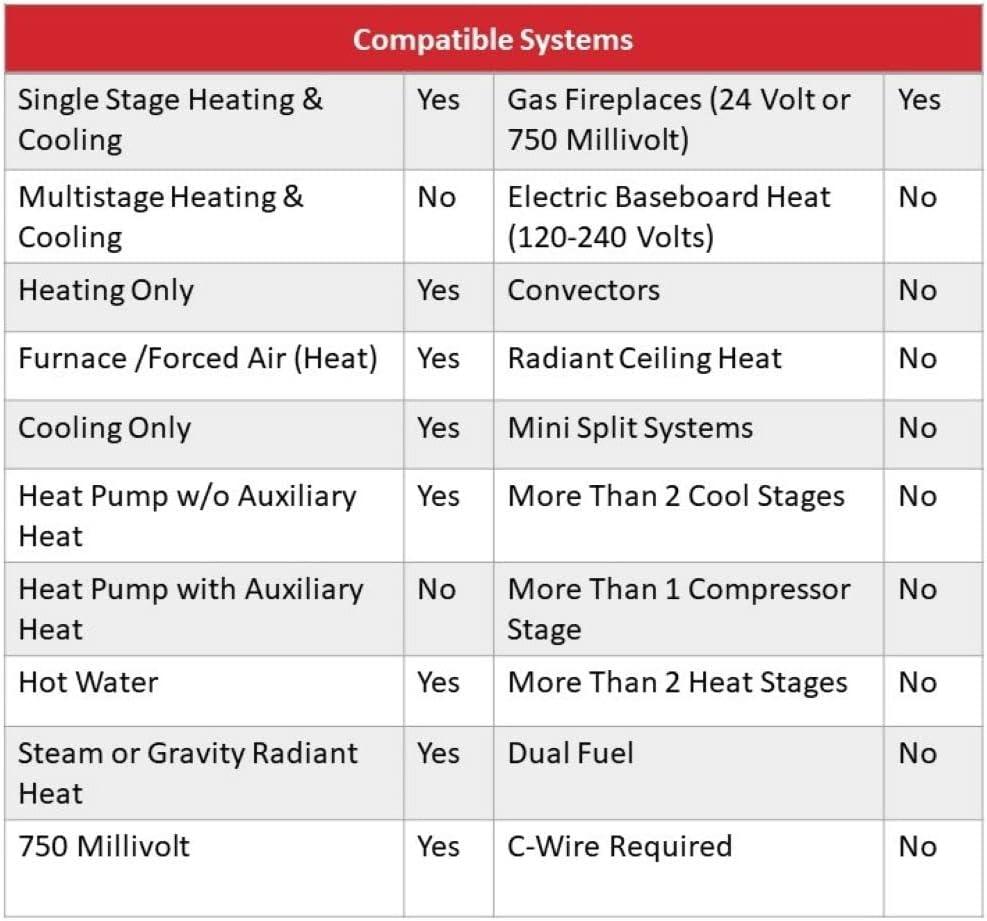 | Compatible Systems | | | |
|---|---|---|---|
| Single Stage Heating & Cooling | Yes | Gas Fireplaces (24 Volt or 750 Millivolt) | Yes |
| Multistage Heating & Cooling | No | Electric Baseboard Heat (120-240 Volts) | No |
| Heating Only | Yes | Convectors | No |
| Furnace /Forced Air (Heat) | Yes | Radiant Ceiling Heat | No |
| Cooling Only | Yes | Mini Split Systems | No |
| Heat Pump w/o Auxiliary Heat | Yes | More Than 2 Cool Stages | No |
| Heat Pump with Auxiliary Heat | No | More Than 1 Compressor Stage | No |
| Hot Water | Yes | More Than 2 Heat Stages | No |
| Steam or Gravity Radiant Heat | Yes | Dual Fuel | No |
| 750 Millivolt | Yes | C-Wire Required | No |